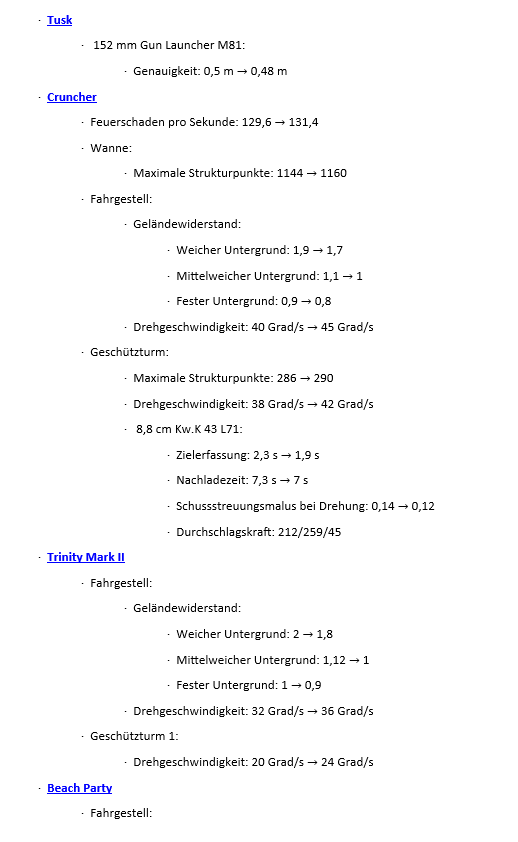 · Tusk

· 152 mm Gun Launcher M81:

· Genauigkeit: 0,5 m → 0,48 m

· Cruncher

· Feuerschaden pro Sekunde: 129,6 → 131,4

· Wanne:

· Maximale Strukturpunkte: 1144 → 1160

· Fahrgestell:

· Geländewiderstand:

· Weicher Untergrund: 1,9 → 1,7

· Mittelweicher Untergrund: 1,1 → 1

· Fester Untergrund: 0,9 → 0,8

· Drehgeschwindigkeit: 40 Grad/s → 45 Grad/s

· Geschützturm:

· Maximale Strukturpunkte: 286 → 290

· Drehgeschwindigkeit: 38 Grad/s → 42 Grad/s

· 8,8 cm Kw.K 43 L71:

· Zielerfassung: 2,3 s → 1,9 s

· Nachladezeit: 7,3 s → 7 s

· Schussstreuungsmalus bei Drehung: 0,14 → 0,12

· Durchschlagskraft: 212/259/45

· Trinity Mark II

· Fahrgestell:

· Geländewiderstand:

· Weicher Untergrund: 2 → 1,8

· Mittelweicher Untergrund: 1,12 → 1

· Fester Untergrund: 1 → 0,9

· Drehgeschwindigkeit: 32 Grad/s → 36 Grad/s

· Geschützturm 1:

· Drehgeschwindigkeit: 20 Grad/s → 24 Grad/s

· Beach Party

· Fahrgestell: